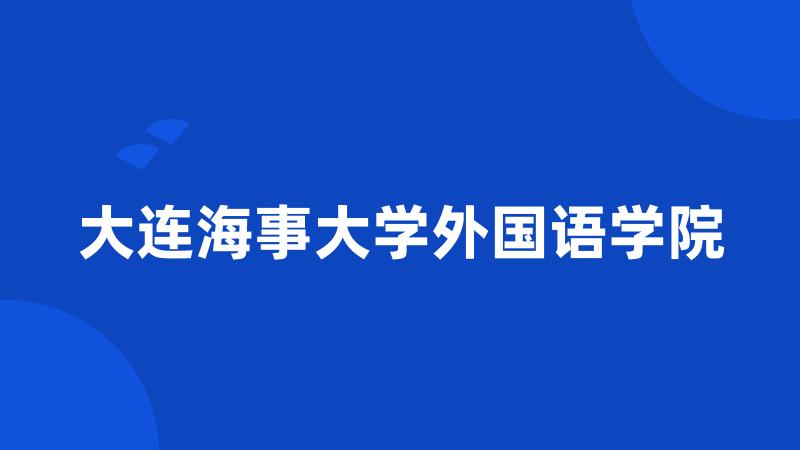 大连海事大学外国语学院